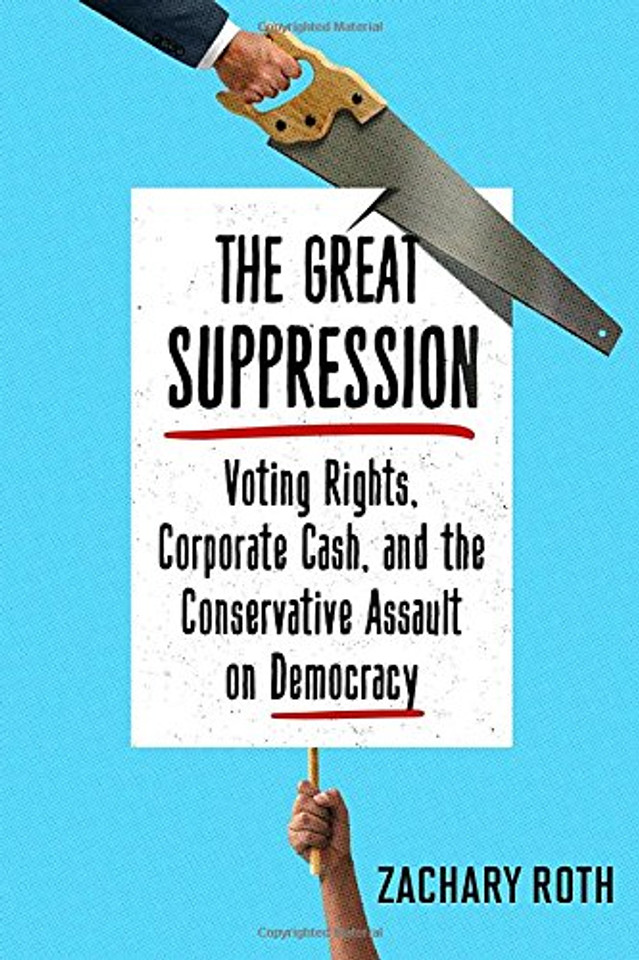 Copyrighted Material

THE GREAT SUPPRESSION

Voting Rights, Corporate Cash, and the Conservative Assault on Democracy

ZACHARY ROTH

Copyrighted Material